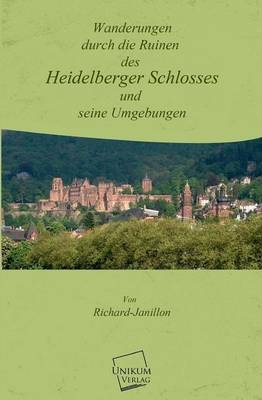 Wanderungen
durch die Ruinen
des
Heidelberger Schlosses
und
seine Umgebungen

Von
Richard-Janillon

UNIKUM
VERLAG